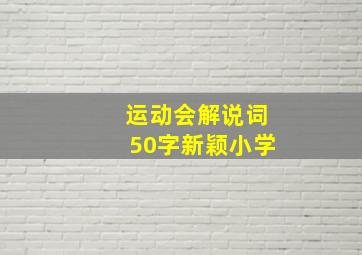 运动会解说词
50字新颖小学